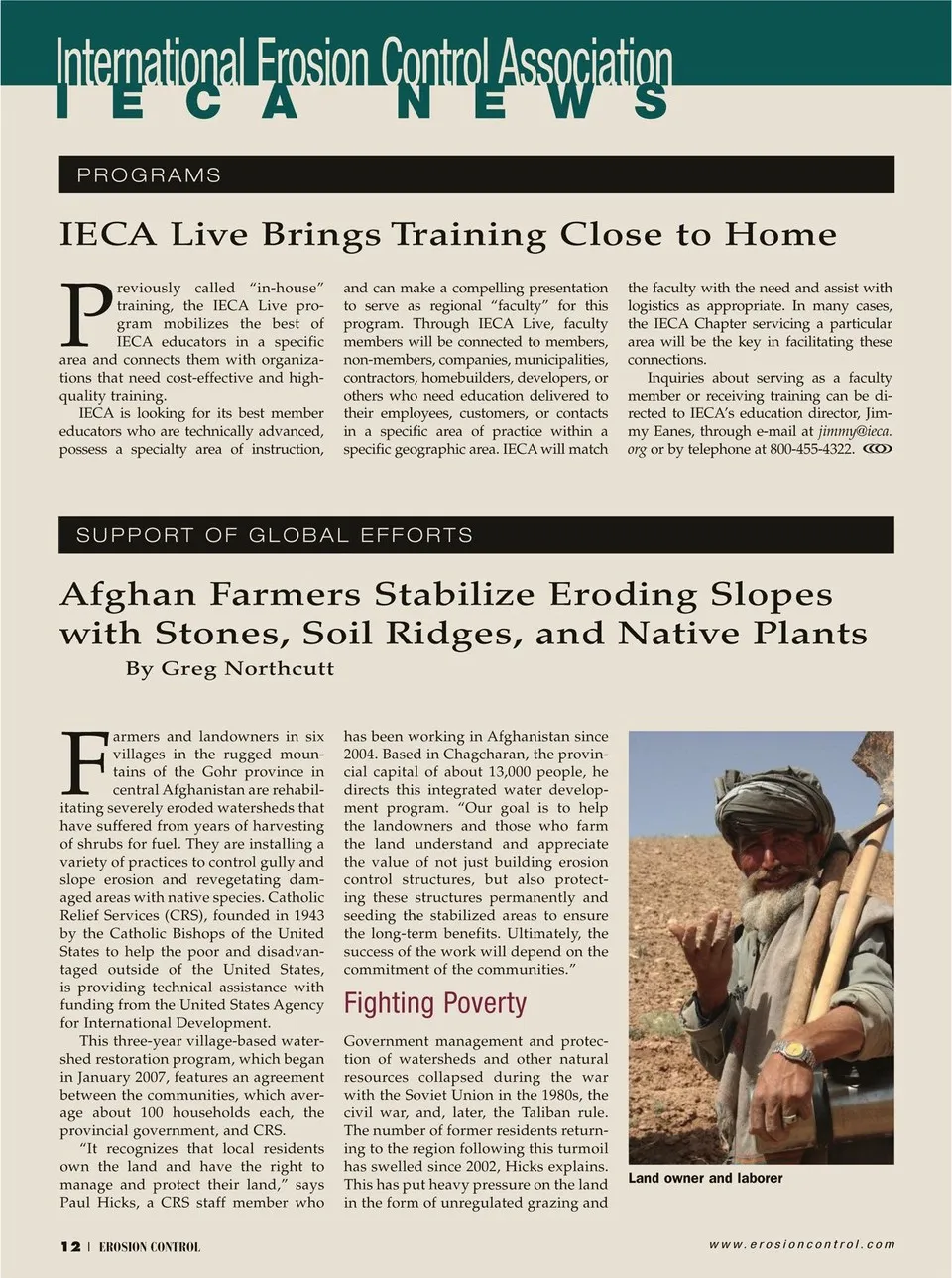 International Erosion Control Association
IECA NEWS

PROGRAMS

IECA Live Brings Training Close to Home

Previously called "in-house" training, the IECA Live program mobilizes the best of IECA educators in a specific area and connects them with organizations that need cost-effective and high-quality training.

IECA is looking for its best member educators who are technically advanced, possess a specialty area of instruction, and can make a compelling presentation to serve as regional "faculty" for this program. Through IECA Live, faculty members will be connected to members, non-members, companies, municipalities, contractors, homebuilders, developers, or others who need education delivered to their employees, customers, or contacts in a specific area of practice within a specific geographic area. IECA will match the faculty with the need and assist with logistics as appropriate. In many cases, the IECA Chapter servicing a particular area will be the key in facilitating these connections.

Inquiries about serving as a faculty member or receiving training can be directed to IECA's education director, Jimmy Eanes, through e-mail at jimmy@ieca.org or by telephone at 800-455-4322.

SUPPORT OF GLOBAL EFFORTS

Afghan Farmers Stabilize Eroding Slopes with Stones, Soil Ridges, and Native Plants
By Greg Northcutt

Farmers and landowners in six villages in the rugged mountains of the Gohr province in central Afghanistan are rehabilitating severely eroded watersheds that have suffered from years of harvesting of shrubs for fuel. They are installing a variety of practices to control gully and slope erosion and revegetating damaged areas with native species. Catholic Relief Services (CRS), founded in 1943 by the Catholic Bishops of the United States to help the poor and disadvantaged outside of the United States, is providing technical assistance with funding from the United States Agency for International Development.

This three-year village-based watershed restoration program, which began in January 2007, features an agreement between the communities, which average about 100 households each, the provincial government, and CRS.

"It recognizes that local residents own the land and have the right to manage and protect their land," says Paul Hicks, a CRS staff member who has been working in Afghanistan since 2004. Based in Chagcharan, the provincial capital of about 13,000 people, he directs this integrated water development program. "Our goal is to help the landowners and those who farm the land understand and appreciate the value of not just building erosion control structures, but also protecting these structures permanently and seeding the stabilized areas to ensure the long-term benefits. Ultimately, the success of the work will depend on the commitment of the communities."

Fighting Poverty

Government management and protection of watersheds and other natural resources collapsed during the war with the Soviet Union in the 1980s, the civil war, and, later, the Taliban rule. The number of former residents returning to the region following this turmoil has swelled since 2002, Hicks explains. This has put heavy pressure on the land in the form of unregulated grazing and

Land owner and laborer

12 | EROSION CONTROL

www.erosioncontrol.com